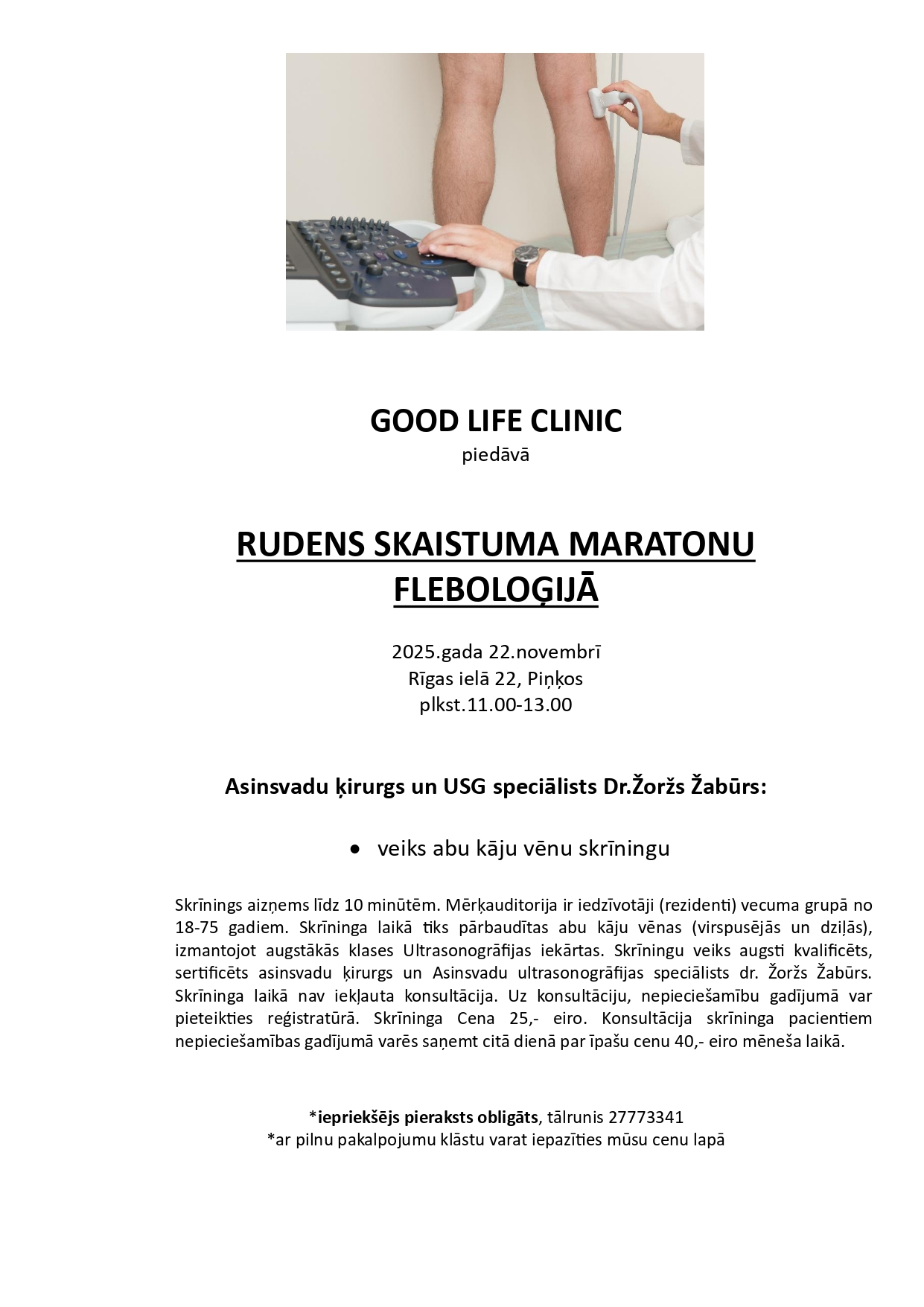 GOOD LIFE CLINIC
piedāvā

RUDENS SKAISTUMA MARATONU FLEBOLOĢIJĀ

2025.gada 22.novembrī
Rīgas ielā 22, Piņķos
plkst.11.00-13.00

Asinsvadu ķirurgs un USG speciālists Dr.Žoržs Žabūrs:

• veiks abu kāju vēnu skrīningu

Skrīnings aizņems līdz 10 minūtēm. Mērķauditorija ir iedzīvotāji (rezidenti) vecuma grupā no 18-75 gadiem. Skrīninga laikā tiks pārbaudītas abu kāju vēnas (virspusējās un dziļās), izmantojot augstākās klases Ultrasonogrāfijas iekārtas. Skrīningu veiks augsti kvalificēts, sertificēts asinsvadu ķirurgs un Asinsvadu ultrasonogrāfijas speciālists dr. Žoržs Žabūrs. Skrīninga laikā nav iekļauta konsultācija. Uz konsultāciju, nepieciešamību gadījumā var pieteikties reģistratūrā. Skrīninga Cena 25,- eiro. Konsultācija skrīninga pacientiem nepieciešamības gadījumā varēs saņemt citā dienā par īpašu cenu 40,- eiro mēneša laikā.

*iepriekšējs pieraksts obligāts, tālrunis 27773341
*ar pilnu pakalpojumu klāstu varat iepazīties mūsu cenu lapā